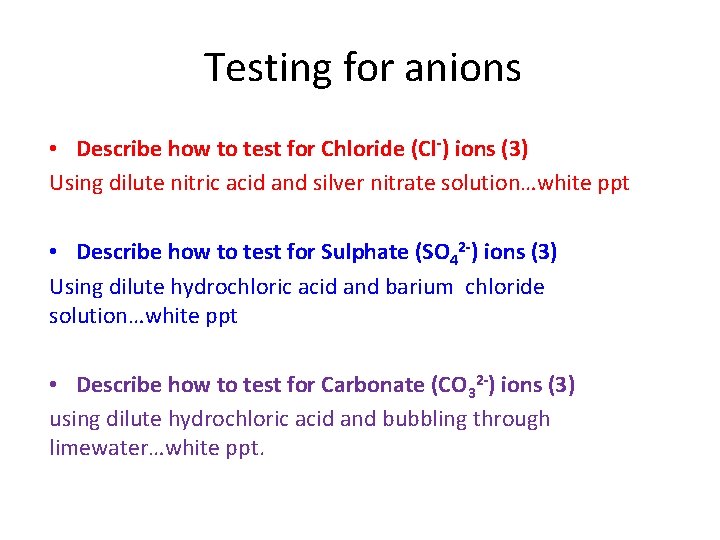 Testing for anions

• Describe how to test for Chloride ($Cl^-$) ions (3)

Using dilute nitric acid and silver nitrate solution…white ppt

• Describe how to test for Sulphate ($SO_4^{2-}$) ions (3)

Using dilute hydrochloric acid and barium chloride solution…white ppt

• Describe how to test for Carbonate ($CO_3^{2-}$) ions (3)

using dilute hydrochloric acid and bubbling through limewater…white ppt.